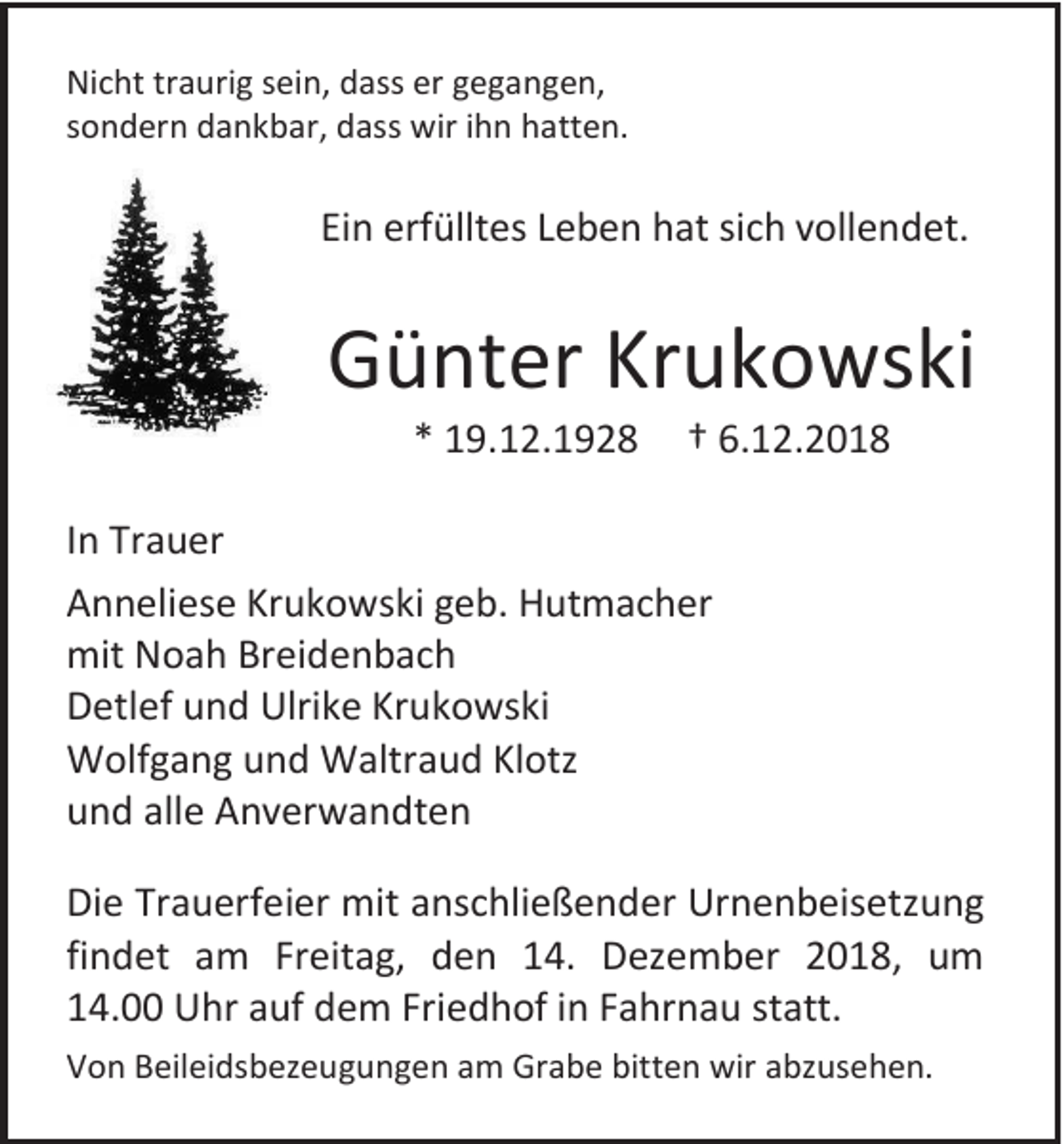 Nicht traurig sein, dass er gegangen,
sondern dankbar, dass wir ihn hatten.

Ein erfülltes Leben hat sich vollendet.

Günter Krukowski

* 19.12.1928 † 6.12.2018

In Trauer

Anneliese Krukowski geb. Hutmacher
mit Noah Breidenbach
Detlef und Ulrike Krukowski
Wolfgang und Waltraud Klotz
und alle Anverwandten

Die Trauerfeier mit anschließender Urnenbeisetzung findet am Freitag, den 14. Dezember 2018, um 14.00 Uhr auf dem Friedhof in Fahrnau statt.

Von Beileidsbezeugungen am Grabe bitten wir abzusehen.